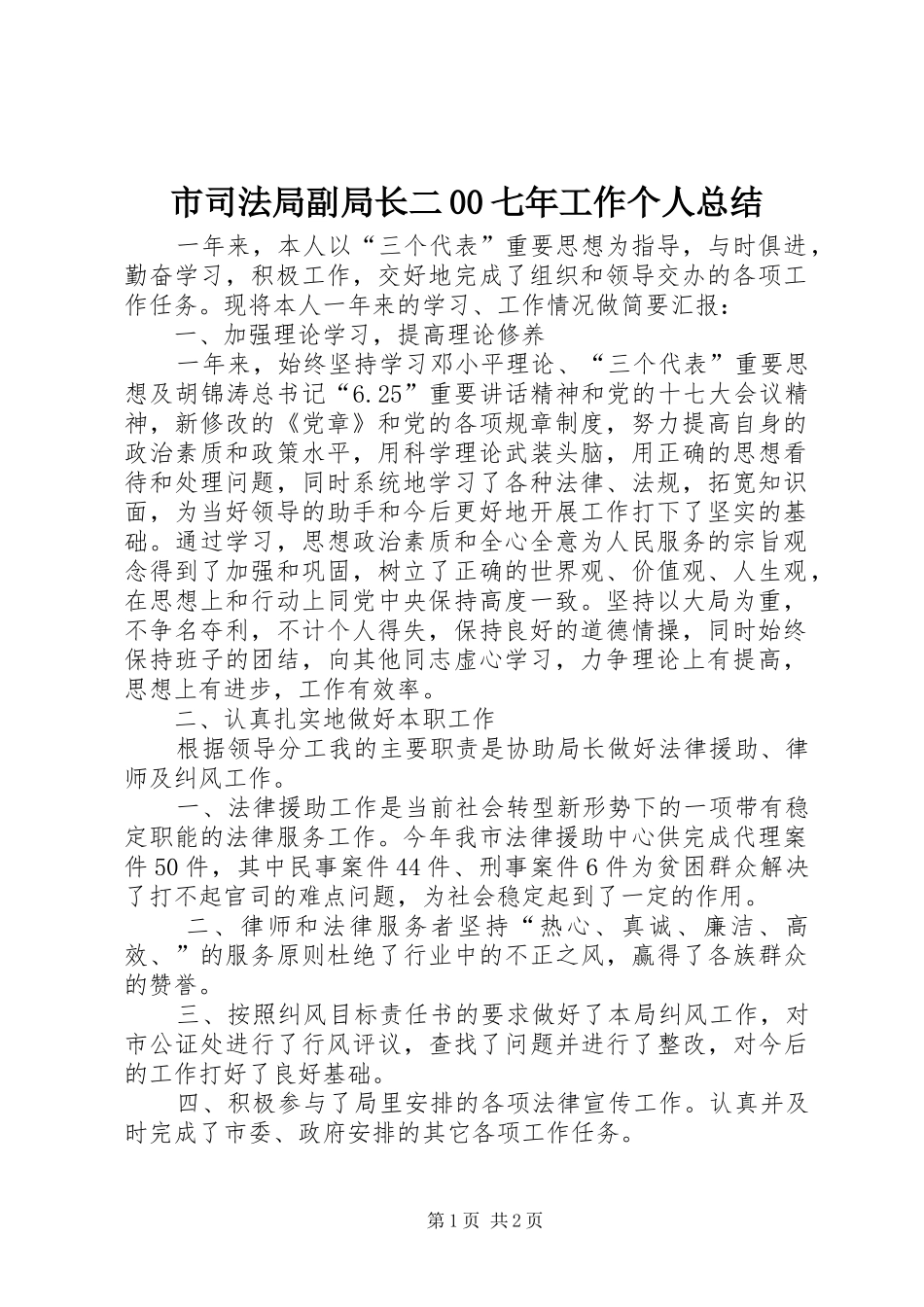 市司法局副局长二00七年工作个人总结

一年来，本人以“三个代表”重要思想为指导，与时俱进，勤奋学习，积极工作，交好地完成了组织和领导交办的各项工作任务。现将本人一年来的学习、工作情况做简要汇报：

一、加强理论学习，提高理论修养

一年来，始终坚持学习邓小平理论、“三个代表”重要思想及胡锦涛总书记“6.25”重要讲话精神和党的十七大会议精神，新修改的《党章》和党的各项规章制度，努力提高自身的政治素质和政策水平，用科学理论武装头脑，用正确的思想看待和处理问题，同时系统地学习了各种法律、法规，拓宽知识面，为当好领导的助手和今后更好地开展工作打下了坚实的基础。通过学习，思想政治素质和全心全意为人民服务的宗旨观念得到了加强和巩固，树立了正确的世界观、价值观、人生观，在思想上和行动上同党中央保持高度一致。坚持以大局为重，不争名夺利，不计个人得失，保持良好的道德情操，同时始终保持班子的团结，向其他同志虚心学习，力争理论上有提高，思想上有进步，工作有效率。

二、认真扎实地做好本职工作

根据领导分工我的主要职责是协助局长做好法律援助、律师及纠风工作。

一、法律援助工作是当前社会转型新形势下的一项带有稳定职能的法律服务工作。今年我市法律援助中心供完成代理案件50件，其中民事案件44件、刑事案件6件为贫困群众解决了打不起官司的难点问题，为社会稳定起到了一定的作用。

二、律师和法律服务者坚持“热心、真诚、廉洁、高效、”的服务原则杜绝了行业中的不正之风，赢得了各族群众的赞誉。

三、按照纠风目标责任书的要求做好了本局纠风工作，对市公证处进行了行风评议，查找了问题并进行了整改，对今后的工作打好了良好基础。

四、积极参与了局里安排的各项法律宣传工作。认真并及时完成了市委、政府安排的其它各项工作任务。

第1页 共2页